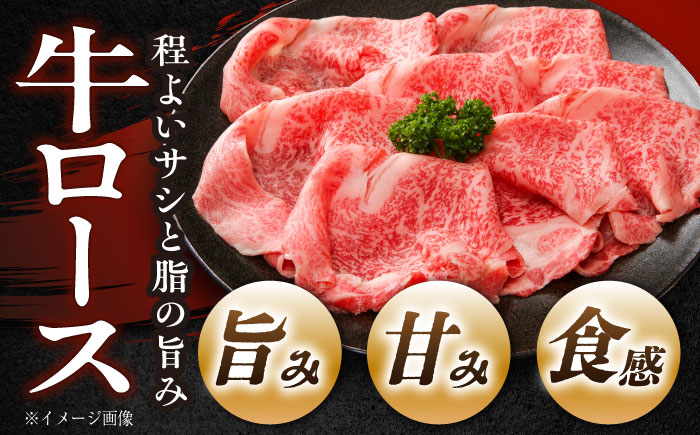 牛ロース

程よいサシと脂の旨み

旨み

甘み

食感

※イメージ画像